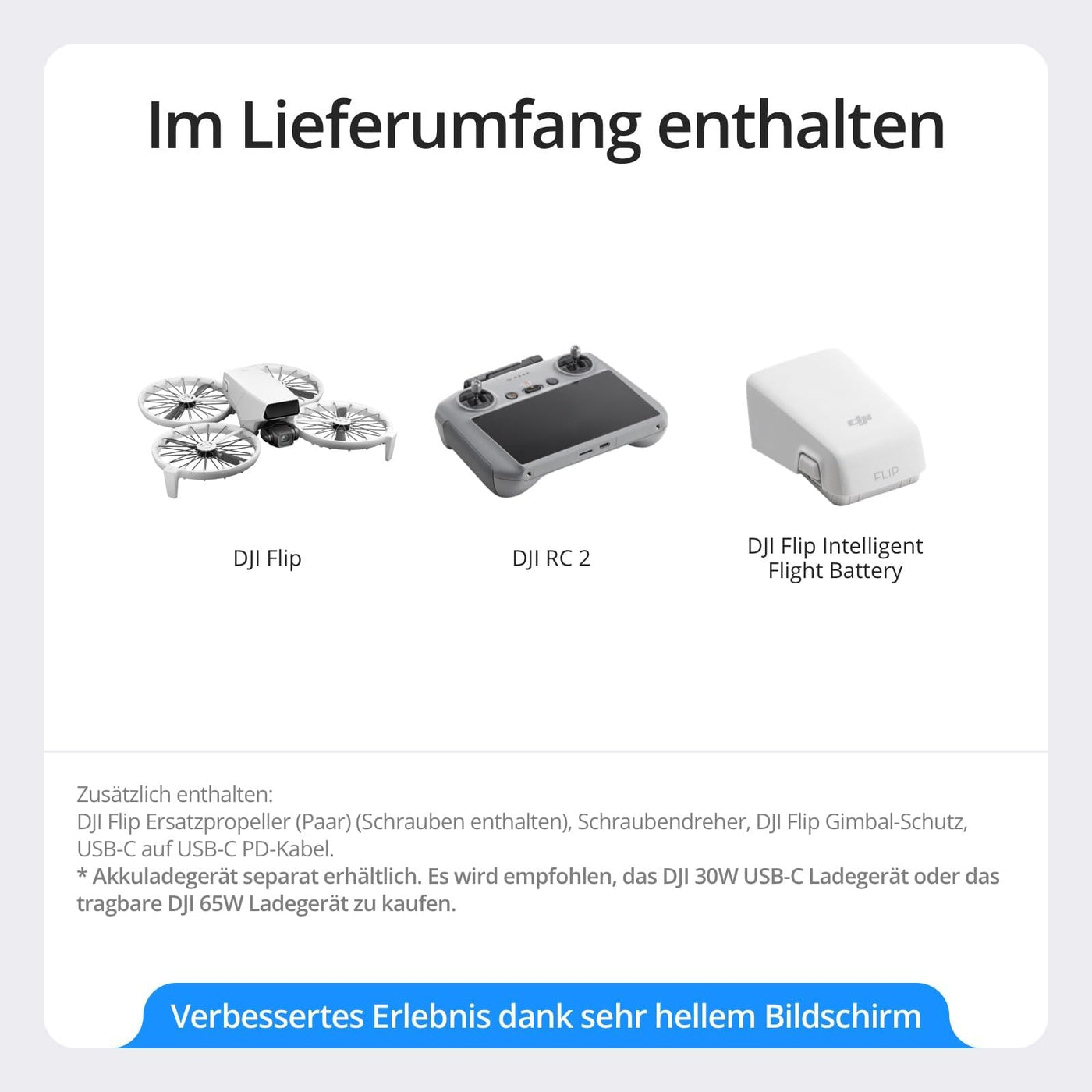 Im Lieferumfang enthalten

dji

FLIP

DJI Flip

DJI RC 2

DJI Flip Intelligent Flight Battery

Zusätzlich enthalten:
DJI Flip Ersatzpropeller (Paar) (Schrauben enthalten), Schraubendreher, DJI Flip Gimbal-Schutz, USB-C auf USB-C PD-Kabel.
* Akkuladegerät separat erhältlich. Es wird empfohlen, das DJI 30W USB-C Ladegerät oder das tragbare DJI 65W Ladegerät zu kaufen.

Verbessertes Erlebnis dank sehr hellem Bildschirm